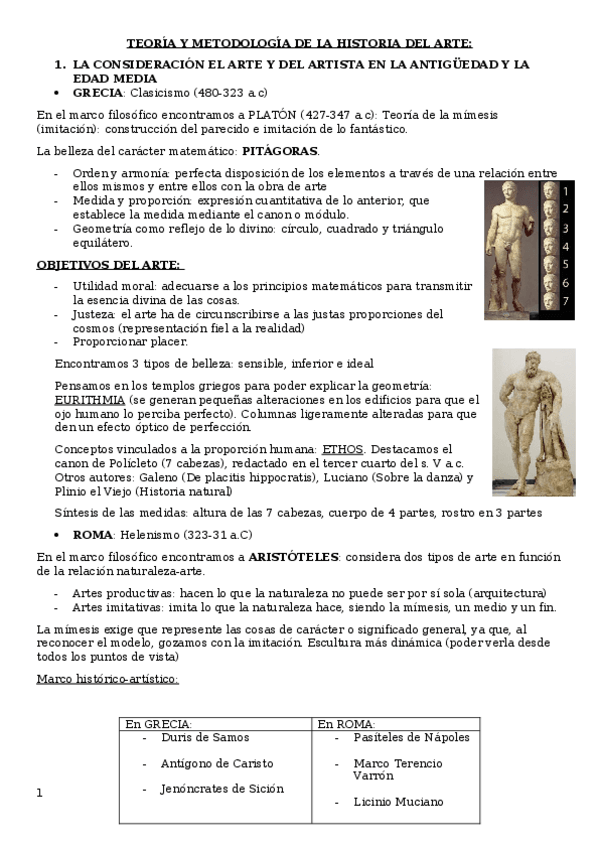 TEORÍA Y METODOLOGÍA DE LA HISTORIA DEL ARTE:

1. LA CONSIDERACIÓN EL ARTE Y DEL ARTISTA EN LA ANTIGÜEDAD Y LA EDAD MEDIA

• GRECIA: Clasicismo (480-323 a.c)

En el marco filosófico encontramos a PLATÓN (427-347 a.c): Teoría de la mímesis (imitación): construcción del parecido e imitación de lo fantástico.

La belleza del carácter matemático: PITÁGORAS.

- Orden y armonía: perfecta disposición de los elementos a través de una relación entre ellos mismos y entre ellos con la obra de arte
- Medida y proporción: expresión cuantitativa de lo anterior, que establece la medida mediante el canon o módulo.
- Geometría como reflejo de lo divino: círculo, cuadrado y triángulo equilátero.

1
2
3
4
5
6
7

OBJETIVOS DEL ARTE:

- Utilidad moral: adecuarse a los principios matemáticos para transmitir la esencia divina de las cosas.
- Justeza: el arte ha de circunscribirse a las justas proporciones del cosmos (representación fiel a la realidad)
- Proporcionar placer.

Encontramos 3 tipos de belleza: sensible, inferior e ideal

Pensamos en los templos griegos para poder explicar la geometría: EURITHMIA (se generan pequeñas alteraciones en los edificios para que el ojo humano lo perciba perfecto). Columnas ligeramente alteradas para que den un efecto óptico de perfección.

Conceptos vinculados a la proporción humana: ETHOS. Destacamos el canon de Polícleto (7 cabezas), redactado en el tercer cuarto del s. V a.c. Otros autores: Galeno (De placitis hippocratis), Luciano (Sobre la danza) y Plinio el Viejo (Historia natural)

Síntesis de las medidas: altura de las 7 cabezas, cuerpo de 4 partes, rostro en 3 partes

• ROMA: Helenismo (323-31 a.C)

En el marco filosófico encontramos a ARISTÓTELES: considera dos tipos de arte en función de la relación naturaleza-arte.

- Artes productivas: hacen lo que la naturaleza no puede ser por sí sola (arquitectura)
- Artes imitativas: imita lo que la naturaleza hace, siendo la mímesis, un medio y un fin.

La mímesis exige que represente las cosas de carácter o significado general, ya que, al reconocer el modelo, gozamos con la imitación. Escultura más dinámica (poder verla desde todos los puntos de vista)

Marco histórico-artístico:

| En GRECIA: | En ROMA: |
|---|---|
| - Duris de Samos<br>- Antígono de Caristo<br>- Jenóncrates de Sición | - Pasíteles de Nápoles<br>- Marco Terencio Varrón<br>- Licinio Muciano |

1